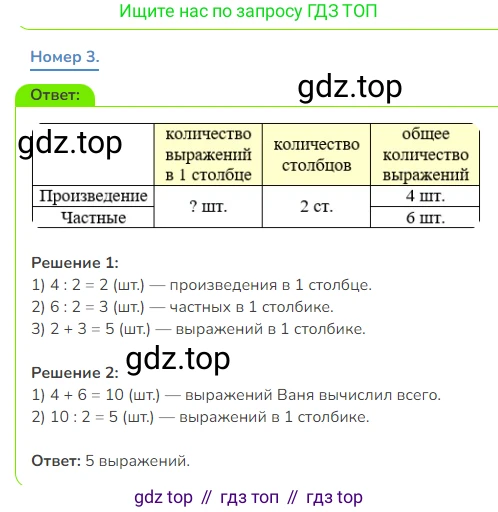 Ищите нас по запросу ГДЗ ТОП

Номер 3.

Ответ:

|  | количество выражений в 1 столбце | количество столбцов | общее количество выражений |
|---|---|---|---|
| Произведение | ? шт. | 2 ст. | 4 шт. |
| Частные |  |  | 6 шт. |

Решение 1:
1) 4 : 2 = 2 (шт.) — произведения в 1 столбце.
2) 6 : 2 = 3 (шт.) — частных в 1 столбике.
3) 2 + 3 = 5 (шт.) — выражений в 1 столбике.

Решение 2:
1) 4 + 6 = 10 (шт.) — выражений Ваня вычислил всего.
2) 10 : 2 = 5 (шт.) — выражений в 1 столбике.

Ответ: 5 выражений.

gdz top // гдз топ // гдз top

gdz.top